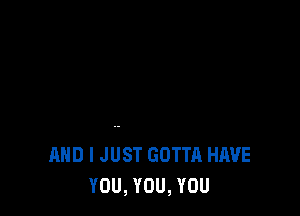 --

AND I JUST GOTTA HAVE

YOU, YOU, YOU